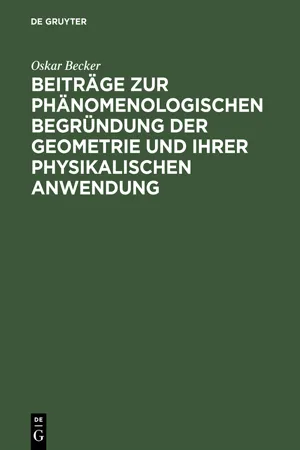 DE GRUYTER

Oskar Becker

BEITRÄGE ZUR PHÄNOMENOLOGISCHEN BEGRÜNDUNG DER GEOMETRIE UND IHRER PHYSIKALISCHEN ANWENDUNG

DE
G